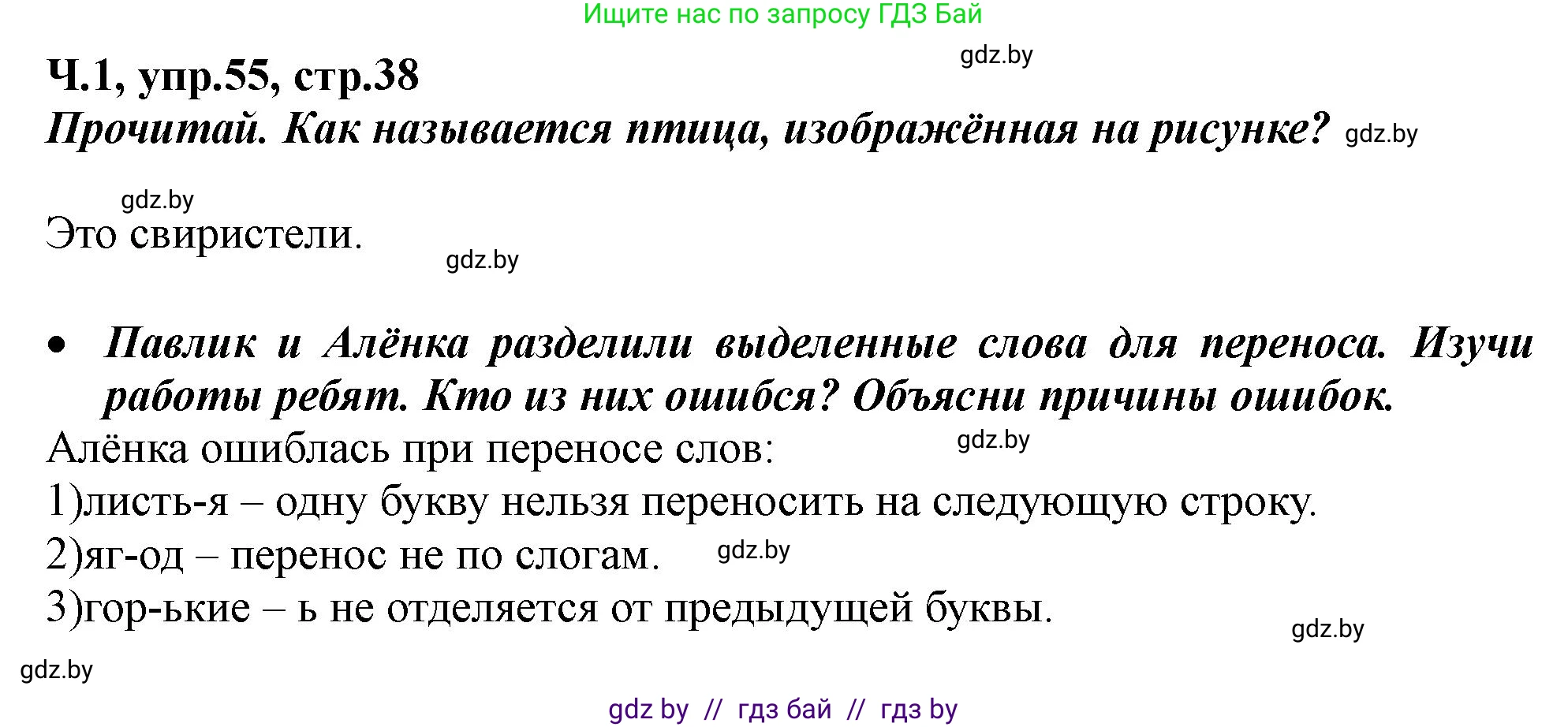 Ищите нас по запросу ГДЗ Бай

gdz.by

Ч.1, упр.55, стр.38

Прочитай. Как называется птица, изображённая на рисунке? gdz.by

gdz.by

Это свиристели.

gdz.by

• Павлик и Алёнка разделили выделенные слова для переноса. Изучи работы ребят. Кто из них ошибся? Объясни причины ошибок.

Алёнка ошиблась при переносе слов: gdz.by

1)листь-я – одну букву нельзя переносить на следующую строку.

2)яг-од – перенос не по слогам. gdz.by

3)гор-ькие – ь не отделяется от предыдущей буквы.

gdz.by

gdz.by

gdz by // гдз бай // гдз by